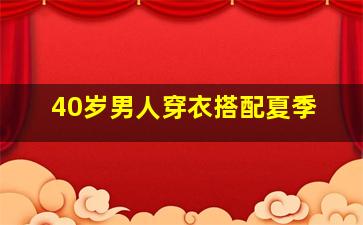 40岁男人穿衣搭配夏季